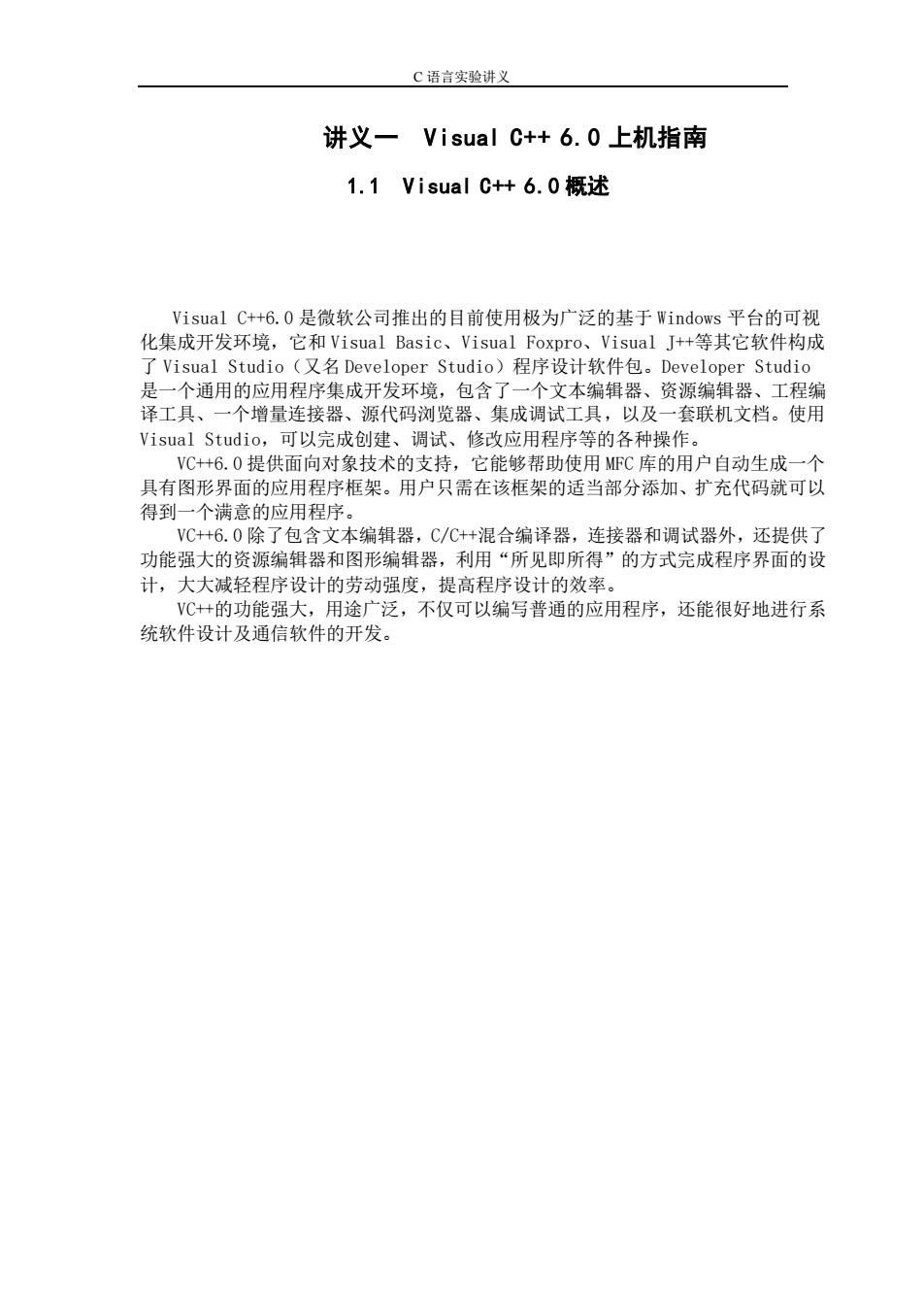 C 语言实验讲义

讲义一 Visual C++ 6.0 上机指南

1.1 Visual C++ 6.0 概述

Visual C++6.0 是微软公司推出的目前使用极为广泛的基于 Windows 平台的可视化集成开发环境，它和 Visual Basic、Visual Foxpro、Visual J++等其它软件构成了 Visual Studio（又名 Developer Studio）程序设计软件包。Developer Studio 是一个通用的应用程序集成开发环境，包含了一个文本编辑器、资源编辑器、工程编译工具、一个增量连接器、源代码浏览器、集成调试工具，以及一套联机文档。使用 Visual Studio，可以完成创建、调试、修改应用程序等的各种操作。

VC++6.0 提供面向对象技术的支持，它能够帮助使用 MFC 库的用户自动生成一个具有图形界面的应用程序框架。用户只需在该框架的适当部分添加、扩充代码就可以得到一个满意的应用程序。

VC++6.0 除了包含文本编辑器，C/C++混合编译器，连接器和调试器外，还提供了功能强大的资源编辑器和图形编辑器，利用“所见即所得”的方式完成程序界面的设计，大大减轻程序设计的劳动强度，提高程序设计的效率。

VC++的功能强大，用途广泛，不仅可以编写普通的应用程序，还能很好地进行系统软件设计及通信软件的开发。